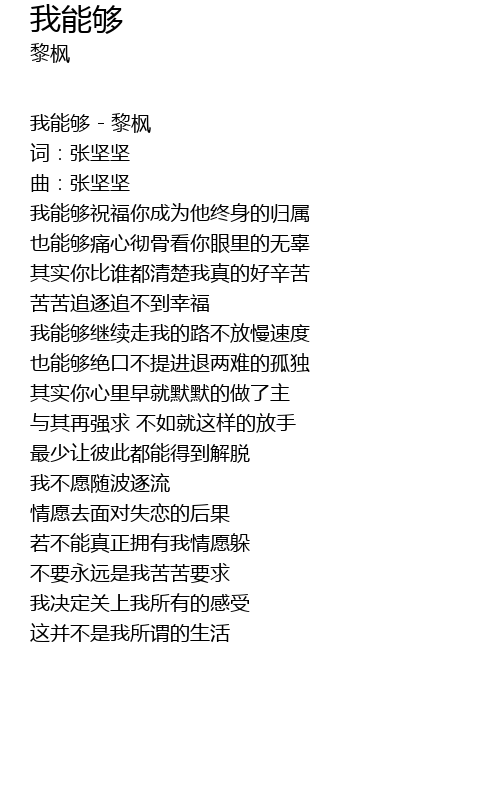 我能够
黎枫

我能够 - 黎枫
词：张坚坚
曲：张坚坚
我能够祝福你成为他终身的归属
也能够痛心彻骨看你眼里的无辜
其实你比谁都清楚我真的好辛苦
苦苦追逐追不到幸福
我能够继续走我的路不放慢速度
也能够绝口不提进退两难的孤独
其实你心里早就默默的做了主
与其再强求 不如就这样的放手
最少让彼此都能得到解脱
我不愿随波逐流
情愿去面对失恋的后果
若不能真正拥有我情愿躲
不要永远是我苦苦要求
我决定关上我所有的感受
这并不是我所谓的生活